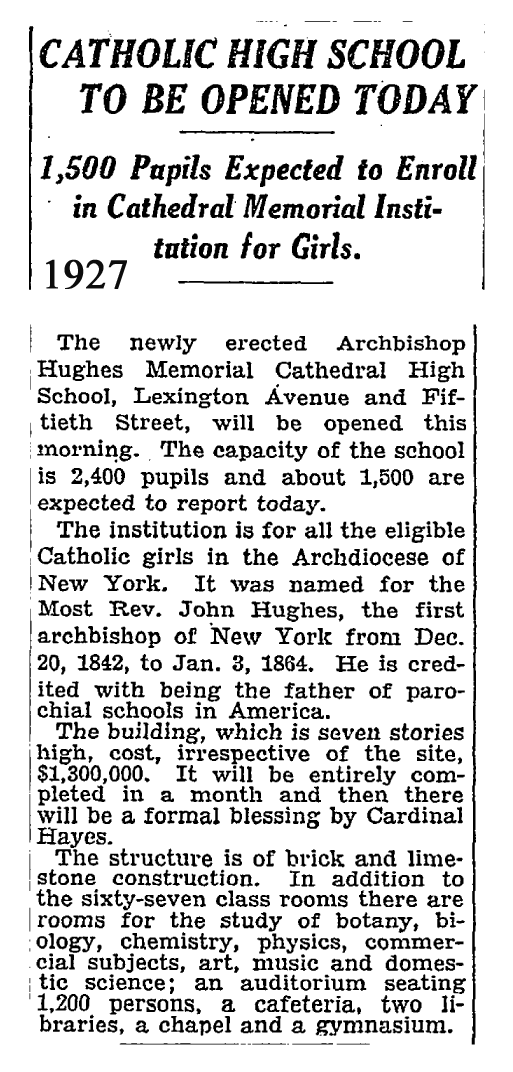 CATHOLIC HIGH SCHOOL TO BE OPENED TODAY

1,500 Pupils Expected to Enroll in Cathedral Memorial Institution for Girls.

1927

The newly erected Archbishop Hughes Memorial Cathedral High School, Lexington Avenue and Fiftieth Street, will be opened this morning. The capacity of the school is 2,400 pupils and about 1,500 are expected to report today.

The institution is for all the eligible Catholic girls in the Archdiocese of New York. It was named for the Most Rev. John Hughes, the first archbishop of New York from Dec. 20, 1842, to Jan. 3, 1864. He is credited with being the father of parochial schools in America.

The building, which is seven stories high, cost, irrespective of the site, $1,300,000. It will be entirely completed in a month and then there will be a formal blessing by Cardinal Hayes.

The structure is of brick and limestone construction. In addition to the sixty-seven class rooms there are rooms for the study of botany, biology, chemistry, physics, commercial subjects, art, music and domestic science; an auditorium seating 1,200 persons, a cafeteria, two libraries, a chapel and a gymnasium.